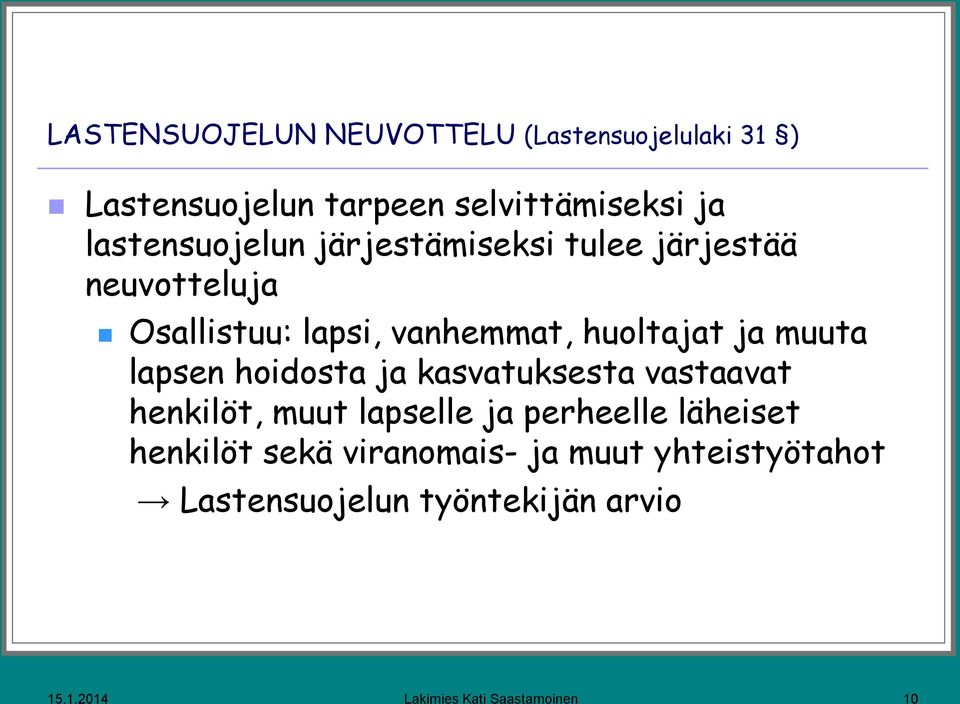 LASTENSUOJELUN NEUVOTTELU (Lastensuojelulaki 31 §)

Lastensuojelun tarpeen selvittämiseksi ja lastensuojelun järjestämiseksi tulee järjestää neuvotteluja

Osallistuu: lapsi, vanhemmat, huoltajat ja muuta lapsen hoidosta ja kasvatuksesta vastaavat henkilöt, muut lapselle ja perheelle läheiset henkilöt sekä viranomais- ja muut yhteistyötahot

→ Lastensuojelun työntekijän arvio

15.1.2014

Lakimies Kati Saastamoinen

10